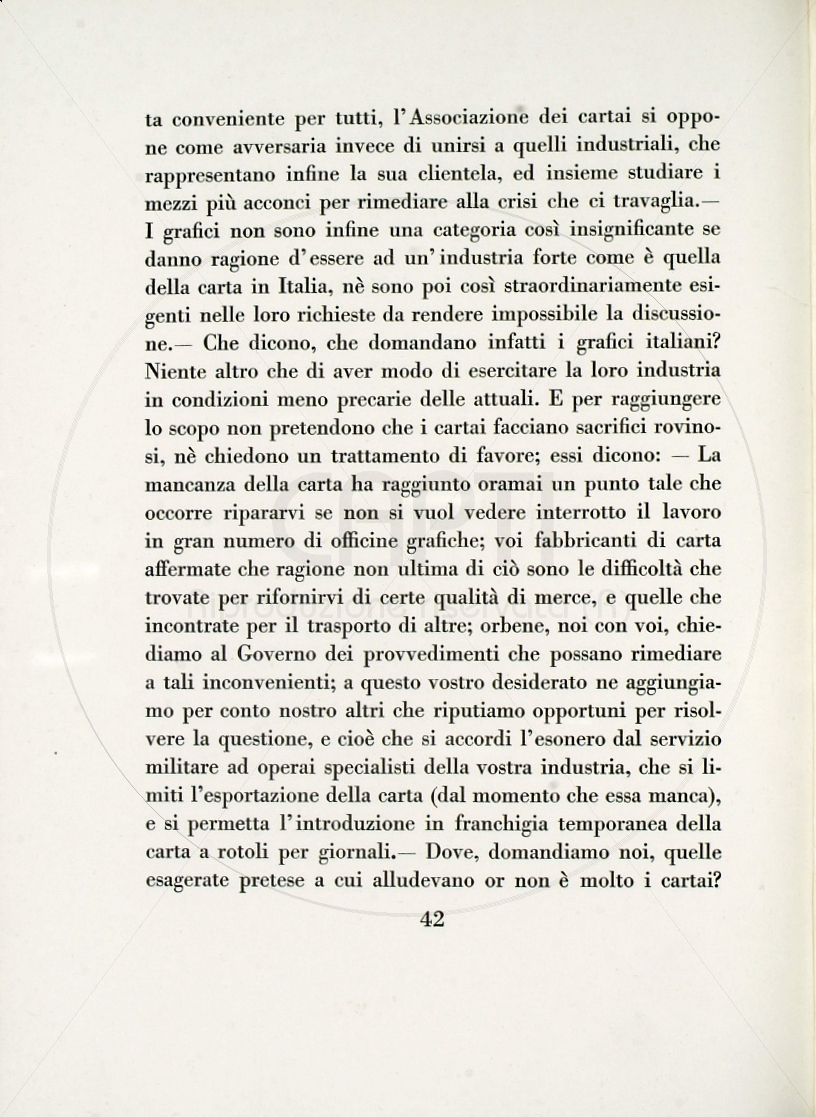 ta conveniente per tutti, l'Associazione dei cartai si oppone come avversaria invece di unirsi a quelli industriali, che rappresentano infine la sua clientela, ed insieme studiare i mezzi più acconci per rimediare alla crisi che ci travaglia.— I grafici non sono infine una categoria così insignificante se danno ragione d'essere ad un'industria forte come è quella della carta in Italia, nè sono poi così straordinariamente esigenti nelle loro richieste da rendere impossibile la discussione.— Che dicono, che domandano infatti i grafici italiani? Niente altro che di aver modo di esercitare la loro industria in condizioni meno precarie delle attuali. E per raggiungere lo scopo non pretendono che i cartai facciano sacrifici rovinosi, nè chiedono un trattamento di favore; essi dicono: — La mancanza della carta ha raggiunto oramai un punto tale che occorre ripararvi se non si vuol vedere interrotto il lavoro in gran numero di officine grafiche; voi fabbricanti di carta affermate che ragione non ultima di ciò sono le difficoltà che trovate per rifornirvi di certe qualità di merce, e quelle che incontrate per il trasporto di altre; orbene, noi con voi, chiediamo al Governo dei provvedimenti che possano rimediare a tali inconvenienti; a questo vostro desiderato ne aggiungiamo per conto nostro altri che riputiamo opportuni per risolvere la questione, e cioè che si accordi l'esonero dal servizio militare ad operai specialisti della vostra industria, che si limiti l'esportazione della carta (dal momento che essa manca), e si permetta l'introduzione in franchigia temporanea della carta a rotoli per giornali.— Dove, domandiamo noi, quelle esagerate pretese a cui alludevano or non è molto i cartai?

42